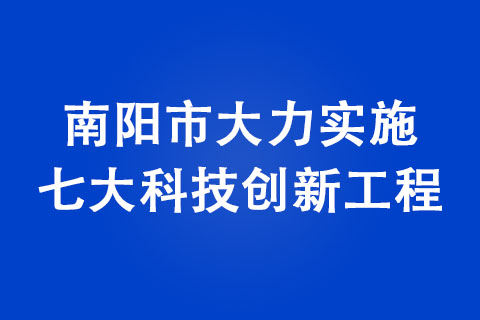 南阳市大力实施
七大科技创新工程